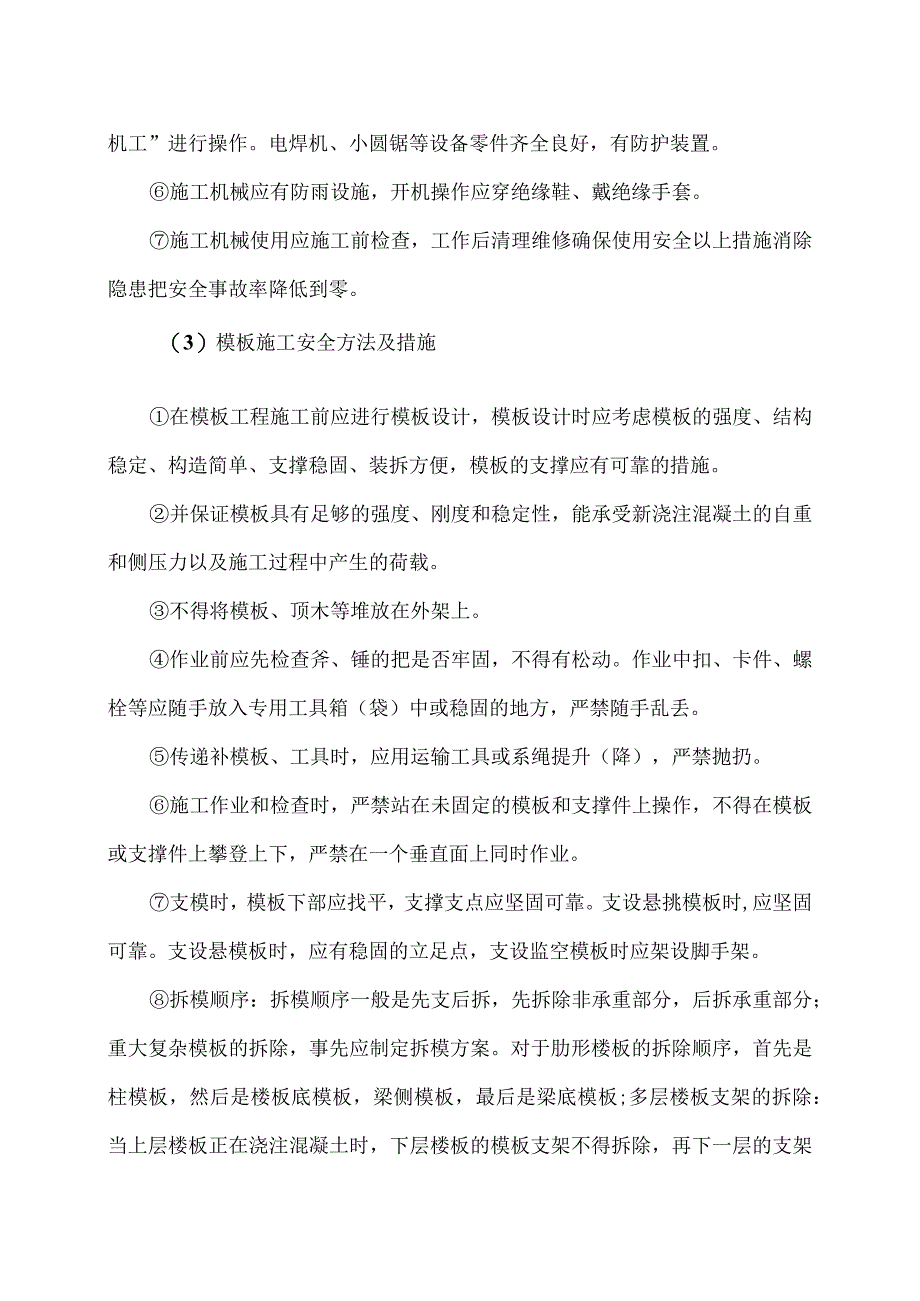 机工”进行操作。电焊机、小圆锯等设备零件齐全良好，有防护装置。

⑥施工机械应有防雨设施，开机操作应穿绝缘鞋、戴绝缘手套。

⑦施工机械使用应施工前检查，工作后清理维修确保使用安全以上措施消除隐患把安全事故率降低到零。

（3）模板施工安全方法及措施

①在模板工程施工前应进行模板设计，模板设计时应考虑模板的强度、结构稳定、构造简单、支撑稳固、装拆方便，模板的支撑应有可靠的措施。

②并保证模板具有足够的强度、刚度和稳定性，能承受新浇注混凝土的自重和侧压力以及施工过程中产生的荷载。

③不得将模板、顶木等堆放在外架上。

④作业前应先检查斧、锤的把是否牢固，不得有松动。作业中扣、卡件、螺栓等应随手放入专用工具箱（袋）中或稳固的地方，严禁随手乱丢。

⑤传递补模板、工具时，应用运输工具或系绳提升（降），严禁抛扔。

⑥施工作业和检查时，严禁站在未固定的模板和支撑件上操作，不得在模板或支撑件上攀登上下，严禁在一个垂直面上同时作业。

⑦支模时，模板下部应找平，支撑支点应坚固可靠。支设悬挑模板时,应坚固可靠。支设悬模板时，应有稳固的立足点，支设监空模板时应架设脚手架。

⑧拆模顺序：拆模顺序一般是先支后拆，先拆除非承重部分，后拆承重部分；重大复杂模板的拆除，事先应制定拆模方案。对于肋形楼板的拆除顺序，首先是柱模板，然后是楼板底模板，梁侧模板，最后是梁底模板;多层楼板支架的拆除：当上层楼板正在浇注混凝土时，下层楼板的模板支架不得拆除，再下一层的支架